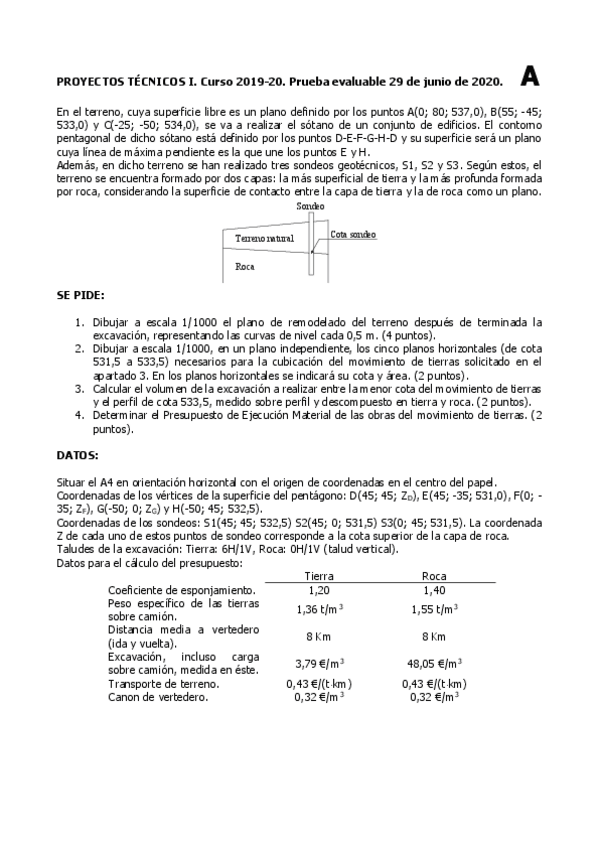 PROYECTOS TÉCNICOS I. Curso 2019-20. Prueba evaluable 29 de junio de 2020. A

En el terreno, cuya superficie libre es un plano definido por los puntos A(0; 80; 537,0), B(55; -45; 533,0) y C(-25; -50; 534,0), se va a realizar el sótano de un conjunto de edificios. El contorno pentagonal de dicho sótano está definido por los puntos D-E-F-G-H-D y su superficie será un plano cuya línea de máxima pendiente es la que une los puntos E y H.
Además, en dicho terreno se han realizado tres sondeos geotécnicos, S1, S2 y S3. Según estos, el terreno se encuentra formado por dos capas: la más superficial de tierra y la más profunda formada por roca, considerando la superficie de contacto entre la capa de tierra y la de roca como un plano.

Sondeo
Terreno natural
Cota sondeo
Roca

SE PIDE:

1. Dibujar a escala 1/1000 el plano de remodelado del terreno después de terminada la excavación, representando las curvas de nivel cada 0,5 m. (4 puntos).
2. Dibujar a escala 1/1000, en un plano independiente, los cinco planos horizontales (de cota 531,5 a 533,5) necesarios para la cubicación del movimiento de tierras solicitado en el apartado 3. En los planos horizontales se indicará su cota y área. (2 puntos).
3. Calcular el volumen de la excavación a realizar entre la menor cota del movimiento de tierras y el perfil de cota 533,5, medido sobre perfil y descompuesto en tierra y roca. (2 puntos).
4. Determinar el Presupuesto de Ejecución Material de las obras del movimiento de tierras. (2 puntos).

DATOS:

Situar el A4 en orientación horizontal con el origen de coordenadas en el centro del papel.
Coordenadas de los vértices de la superficie del pentágono: D(45; 45; $Z_D$), E(45; -35; 531,0), F(0; -35; $Z_F$), G(-50; 0; $Z_G$) y H(-50; 45; 532,5).
Coordenadas de los sondeos: S1(45; 45; 532,5) S2(45; 0; 531,5) S3(0; 45; 531,5). La coordenada Z de cada uno de estos puntos de sondeo corresponde a la cota superior de la capa de roca.
Taludes de la excavación: Tierra: 6H/1V, Roca: 0H/1V (talud vertical).
Datos para el cálculo del presupuesto:

| | Tierra | Roca |
|---|---|---|
| Coeficiente de esponjamiento. | 1,20 | 1,40 |
| Peso específico de las tierras sobre camión. | 1,36 t/m$^3$ | 1,55 t/m$^3$ |
| Distancia media a vertedero (ida y vuelta). | 8 Km | 8 Km |
| Excavación, incluso carga sobre camión, medida en éste. | 3,79 €/m$^3$ | 48,05 €/m$^3$ |
| Transporte de terreno. | 0,43 €/(t·km) | 0,43 €/(t·km) |
| Canon de vertedero. | 0,32 €/m$^3$ | 0,32 €/m$^3$ |